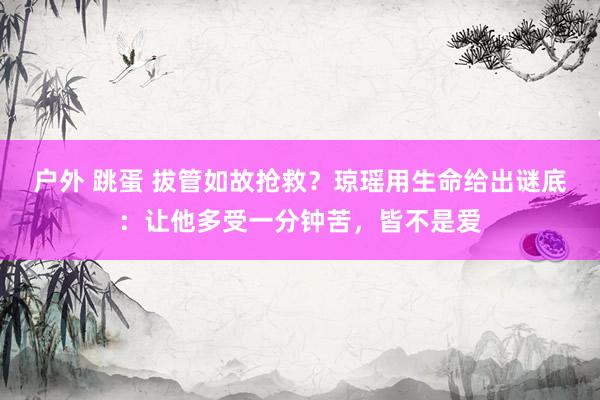 户外 跳蛋 拔管如故抢救？琼瑶用生命给出谜底：让他多受一分钟苦，皆不是爱